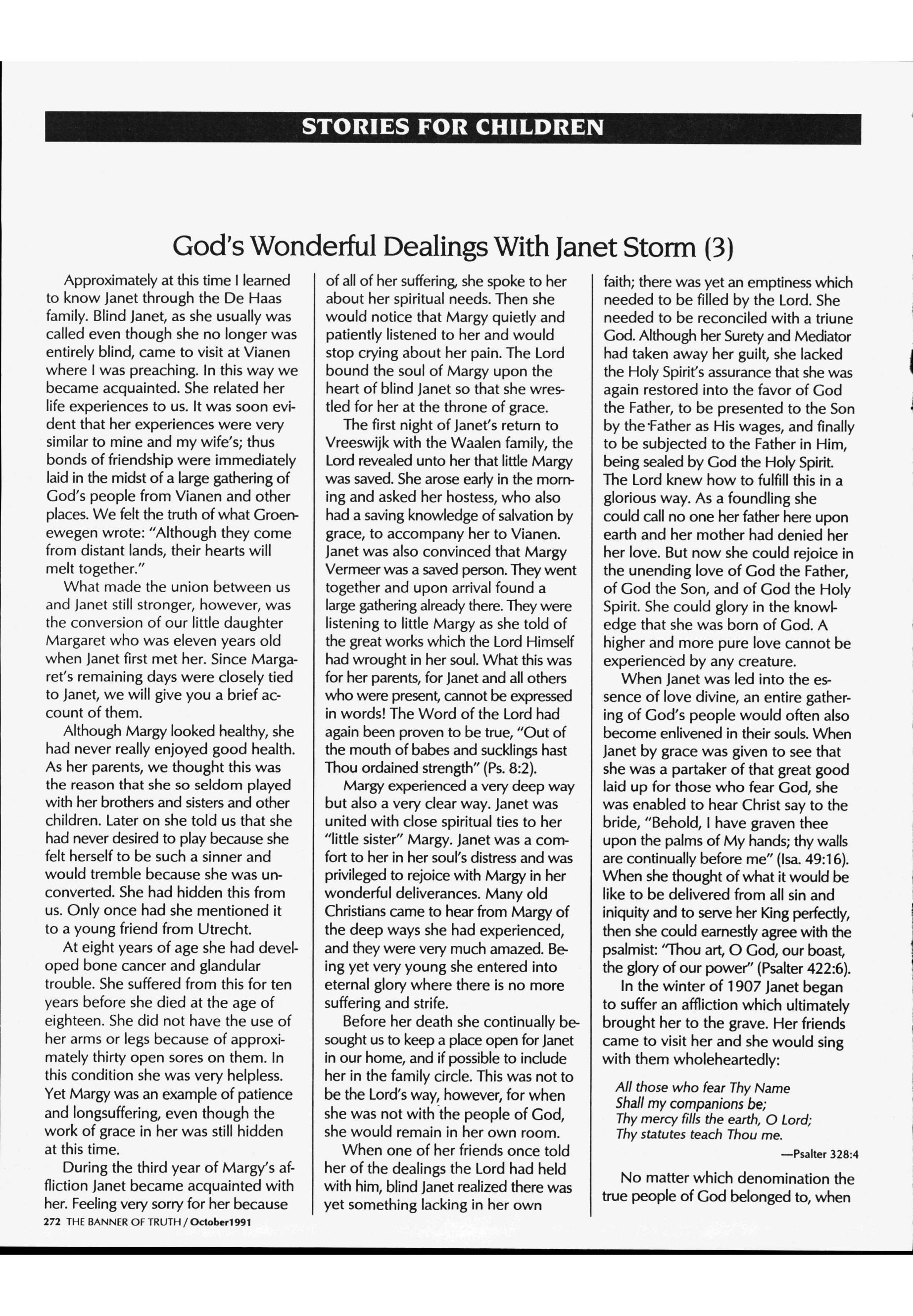 STORIES FOR CHILDREN

God's Wonderful Dealings With Janet Storm (3)

Approximately at this time I learned to know Janet through the De Haas family. Blind Janet, as she usually was called even though she no longer was entirely blind, came to visit at Vianen where I was preaching. In this way we became acquainted. She related her life experiences to us. It was soon evident that her experiences were very similar to mine and my wife's; thus bonds of friendship were immediately laid in the midst of a large gathering of God's people from Vianen and other places. We felt the truth of what Groenewegen wrote: "Although they come from distant lands, their hearts will melt together."

What made the union between us and Janet still stronger, however, was the conversion of our little daughter Margaret who was eleven years old when Janet first met her. Since Margaret's remaining days were closely tied to Janet, we will give you a brief account of them.

Although Margy looked healthy, she had never really enjoyed good health. As her parents, we thought this was the reason that she so seldom played with her brothers and sisters and other children. Later on she told us that she had never desired to play because she felt herself to be such a sinner and would tremble because she was unconverted. She had hidden this from us. Only once had she mentioned it to a young friend from Utrecht.

At eight years of age she had developed bone cancer and glandular trouble. She suffered from this for ten years before she died at the age of eighteen. She did not have the use of her arms or legs because of approximately thirty open sores on them. In this condition she was very helpless. Yet Margy was an example of patience and longsuffering, even though the work of grace in her was still hidden at this time.

During the third year of Margy's affliction Janet became acquainted with her. Feeling very sorry for her because of all of her suffering, she spoke to her about her spiritual needs. Then she would notice that Margy quietly and patiently listened to her and would stop crying about her pain. The Lord bound the soul of Margy upon the heart of blind Janet so that she wrestled for her at the throne of grace.

The first night of Janet's return to Vreeswijk with the Waalen family, the Lord revealed unto her that little Margy was saved. She arose early in the morning and asked her hostess, who also had a saving knowledge of salvation by grace, to accompany her to Vianen. Janet was also convinced that Margy Vermeer was a saved person. They went together and upon arrival found a large gathering already there. They were listening to little Margy as she told of the great works which the Lord Himself had wrought in her soul. What this was for her parents, for Janet and all others who were present, cannot be expressed in words! The Word of the Lord had again been proven to be true, "Out of the mouth of babes and sucklings hast Thou ordained strength" (Ps. 8:2).

Margy experienced a very deep way but also a very clear way. Janet was united with close spiritual ties to her "little sister" Margy. Janet was a comfort to her in her soul's distress and was privileged to rejoice with Margy in her wonderful deliverances. Many old Christians came to hear from Margy of the deep ways she had experienced, and they were very much amazed. Being yet very young she entered into eternal glory where there is no more suffering and strife.

Before her death she continually besought us to keep a place open for Janet in our home, and if possible to include her in the family circle. This was not to be the Lord's way, however, for when she was not with the people of God, she would remain in her own room.

When one of her friends once told her of the dealings the Lord had held with him, blind Janet realized there was yet something lacking in her own faith; there was yet an emptiness which needed to be filled by the Lord. She needed to be reconciled with a triune God. Although her Surety and Mediator had taken away her guilt, she lacked the Holy Spirit's assurance that she was again restored into the favor of God the Father, to be presented to the Son by the Father as His wages, and finally to be subjected to the Father in Him, being sealed by God the Holy Spirit. The Lord knew how to fulfill this in a glorious way. As a foundling she could call no one her father here upon earth and her mother had denied her her love. But now she could rejoice in the unending love of God the Father, of God the Son, and of God the Holy Spirit. She could glory in the knowledge that she was born of God. A higher and more pure love cannot be experienced by any creature.

When Janet was led into the essence of love divine, an entire gathering of God's people would often also become enlivened in their souls. When Janet by grace was given to see that she was a partaker of that great good laid up for those who fear God, she was enabled to hear Christ say to the bride, "Behold, I have graven thee upon the palms of My hands; thy walls are continually before me" (Isa. 49:16). When she thought of what it would be like to be delivered from all sin and iniquity and to serve her King perfectly, then she could earnestly agree with the psalmist: "Thou art, O God, our boast, the glory of our power" (Psalter 422:6).

In the winter of 1907 Janet began to suffer an affliction which ultimately brought her to the grave. Her friends came to visit her and she would sing with them wholeheartedly:

All those who fear Thy Name
Shall my companions be;
Thy mercy fills the earth, O Lord;
Thy statutes teach Thou me.
—Psalter 328:4

No matter which denomination the true people of God belonged to, when

272 THE BANNER OF TRUTH / October1991